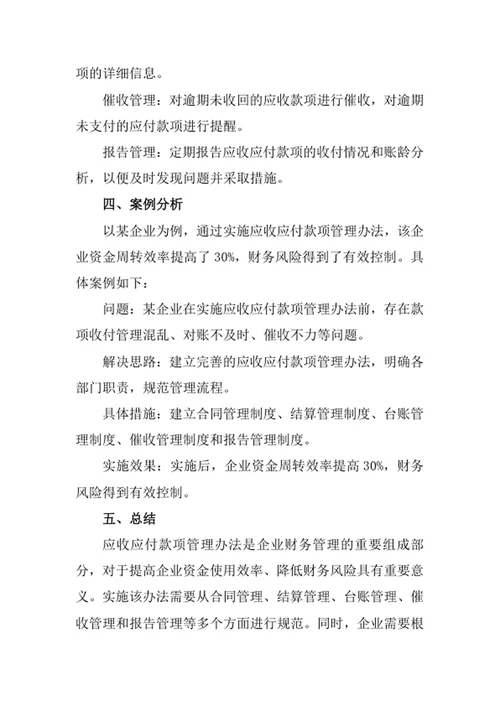 项的详细信息。

催收管理：对逾期未收回的应收款项进行催收，对逾期未支付的应付款项进行提醒。

报告管理：定期报告应收应付款项的收付情况和账龄分析，以便及时发现问题并采取措施。

四、案例分析

以某企业为例，通过实施应收应付款项管理办法，该企业资金周转效率提高了 30%，财务风险得到了有效控制。具体案例如下：

问题：某企业在实施应收应付款项管理办法前，存在款项收付管理混乱、对账不及时、催收不力等问题。

解决思路：建立完善的应收应付款项管理办法，明确各部门职责，规范管理流程。

具体措施：建立合同管理制度、结算管理制度、台账管理制度、催收管理制度和报告管理制度。

实施效果：实施后，企业资金周转效率提高 30%，财务风险得到有效控制。

五、总结

应收应付款项管理办法是企业财务管理的重要组成部分，对于提高企业资金使用效率、降低财务风险具有重要意义。实施该办法需要从合同管理、结算管理、台账管理、催收管理和报告管理等多个方面进行规范。同时，企业需要根